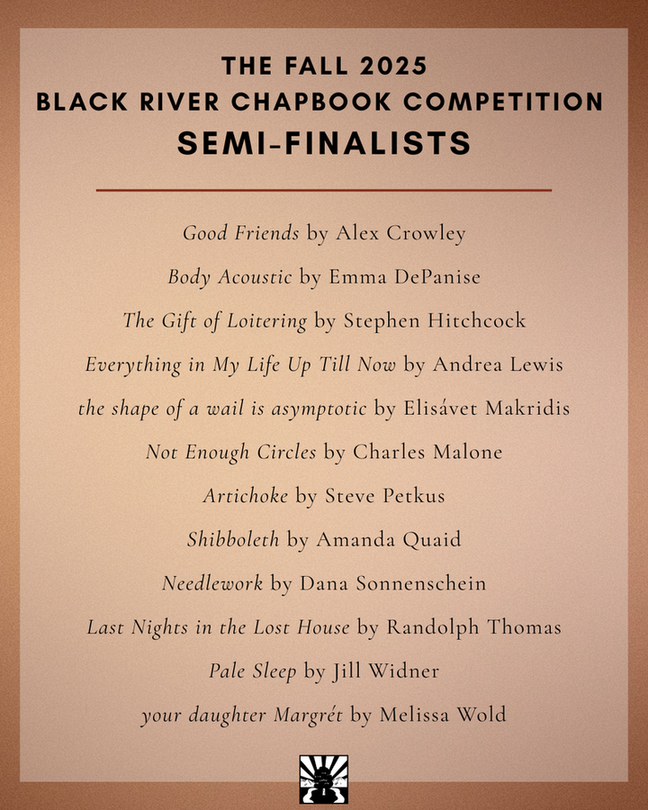 THE FALL 2025
BLACK RIVER CHAPBOOK COMPETITION
SEMI-FINALISTS

Good Friends by Alex Crowley

Body Acoustic by Emma DePanise

The Gift of Loitering by Stephen Hitchcock

Everything in My Life Up Till Now by Andrea Lewis

the shape of a wail is asymptotic by Elisávet Makridis

Not Enough Circles by Charles Malone

Artichoke by Steve Petkus

Shibboleth by Amanda Quaid

Needlework by Dana Sonnenschein

Last Nights in the Lost House by Randolph Thomas

Pale Sleep by Jill Widner

your daughter Margrét by Melissa Wold